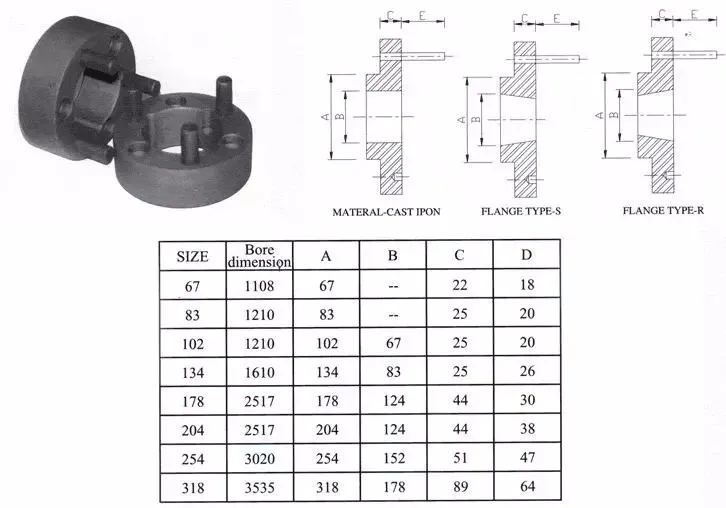 C E

A B

MATERAL-CAST IPON

C E

A B

FLANGE TYPE-S

C E

A B

FLANGE TYPE-R

| SIZE | Bore dimension | A | B | C | D |
|---|---|---|---|---|---|
| 67 | 1108 | 67 | -- | 22 | 18 |
| 83 | 1210 | 83 | -- | 25 | 20 |
| 102 | 1210 | 102 | 67 | 25 | 20 |
| 134 | 1610 | 134 | 83 | 25 | 26 |
| 178 | 2517 | 178 | 124 | 44 | 30 |
| 204 | 2517 | 204 | 124 | 44 | 38 |
| 254 | 3020 | 254 | 152 | 51 | 47 |
| 318 | 3535 | 318 | 178 | 89 | 64 |